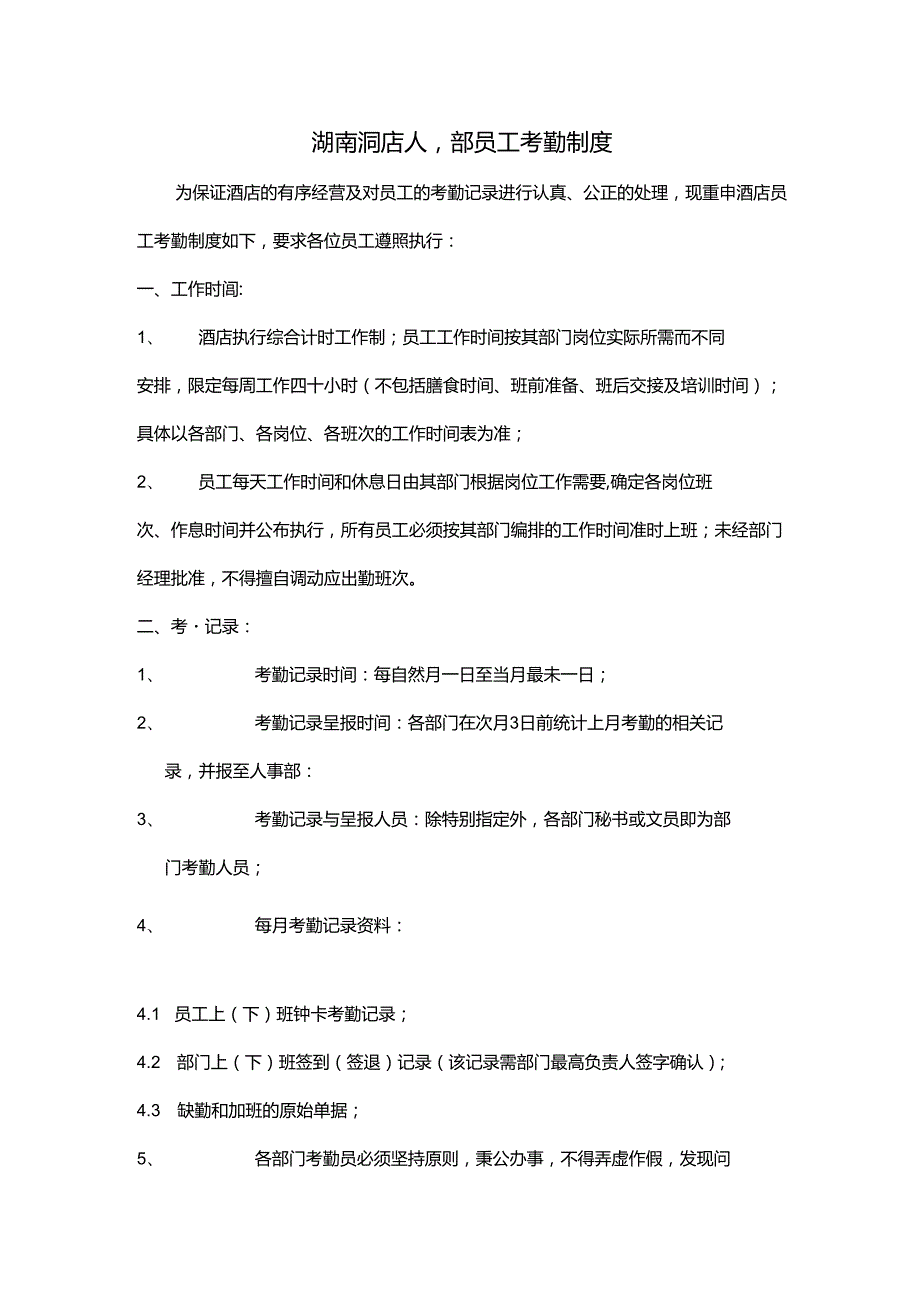 湖南洞店人，部员工考勤制度

为保证酒店的有序经营及对员工的考勤记录进行认真、公正的处理，现重申酒店员工考勤制度如下，要求各位员工遵照执行：

一、工作时间:

1、 酒店执行综合计时工作制；员工工作时间按其部门岗位实际所需而不同安排，限定每周工作四十小时（不包括膳食时间、班前准备、班后交接及培训时间）；具体以各部门、各岗位、各班次的工作时间表为准；

2、 员工每天工作时间和休息日由其部门根据岗位工作需要,确定各岗位班次、作息时间并公布执行，所有员工必须按其部门编排的工作时间准时上班；未经部门经理批准，不得擅自调动应出勤班次。

二、考·记录：

1、 考勤记录时间：每自然月一日至当月最未一日；

2、 考勤记录呈报时间：各部门在次月3日前统计上月考勤的相关记录，并报至人事部：

3、 考勤记录与呈报人员：除特别指定外，各部门秘书或文员即为部门考勤人员；

4、 每月考勤记录资料：

4.1 员工上（下）班钟卡考勤记录；

4.2 部门上（下）班签到（签退）记录（该记录需部门最高负责人签字确认）；

4.3 缺勤和加班的原始单据；

5、 各部门考勤员必须坚持原则，秉公办事，不得弄虚作假，发现问